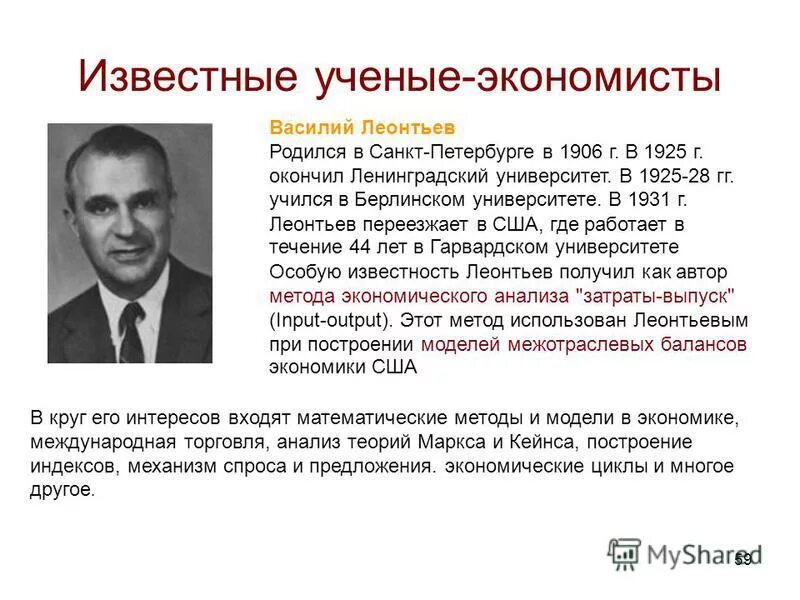 Известные ученые-экономисты

Василий Леонтьев

Родился в Санкт-Петербурге в 1906 г. В 1925 г. окончил Ленинградский университет. В 1925-28 гг. учился в Берлинском университете. В 1931 г. Леонтьев переезжает в США, где работает в течение 44 лет в Гарвардском университете

Особую известность Леонтьев получил как автор метода экономического анализа "затраты-выпуск" (Input-output). Этот метод использован Леонтьевым при построении моделей межотраслевых балансов экономики США

В круг его интересов входят математические методы и модели в экономике, международная торговля, анализ теорий Маркса и Кейнса, построение индексов, механизм спроса и предложения. экономические циклы и многое другое.

MyShared

59